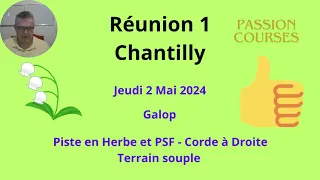 Réunion 1
Chantilly

PASSION
COURSES

Jeudi 2 Mai 2024

Galop

Piste en Herbe et PSF - Corde à Droite
Terrain souple